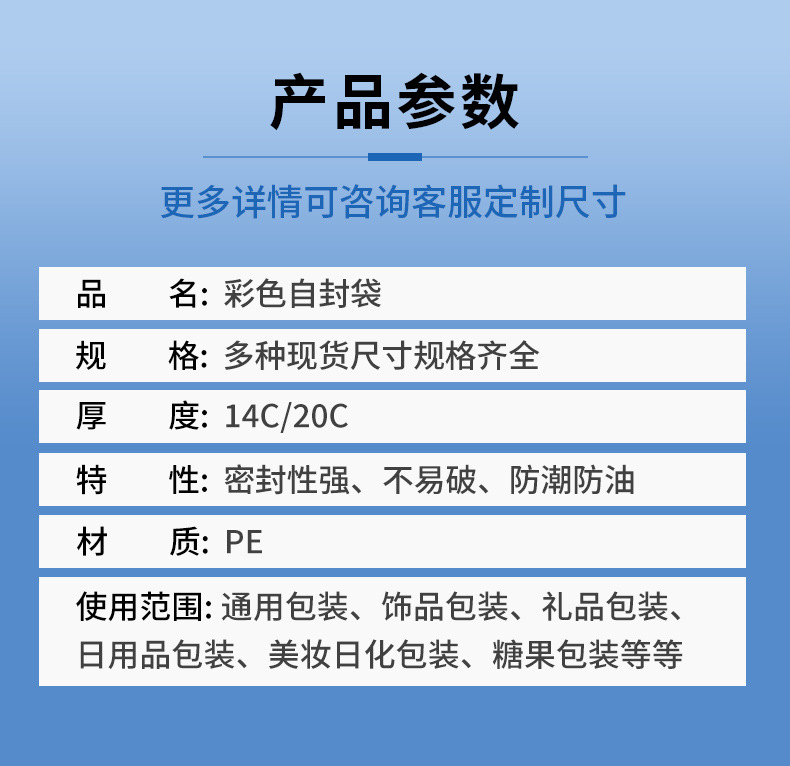 产品参数

更多详情可咨询客服定制尺寸

品 名: 彩色自封袋

规 格: 多种现货尺寸规格齐全

厚 度: 14C/20C

特 性: 密封性强、不易破、防潮防油

材 质: PE

使用范围: 通用包装、饰品包装、礼品包装、日用品包装、美妆日化包装、糖果包装等等